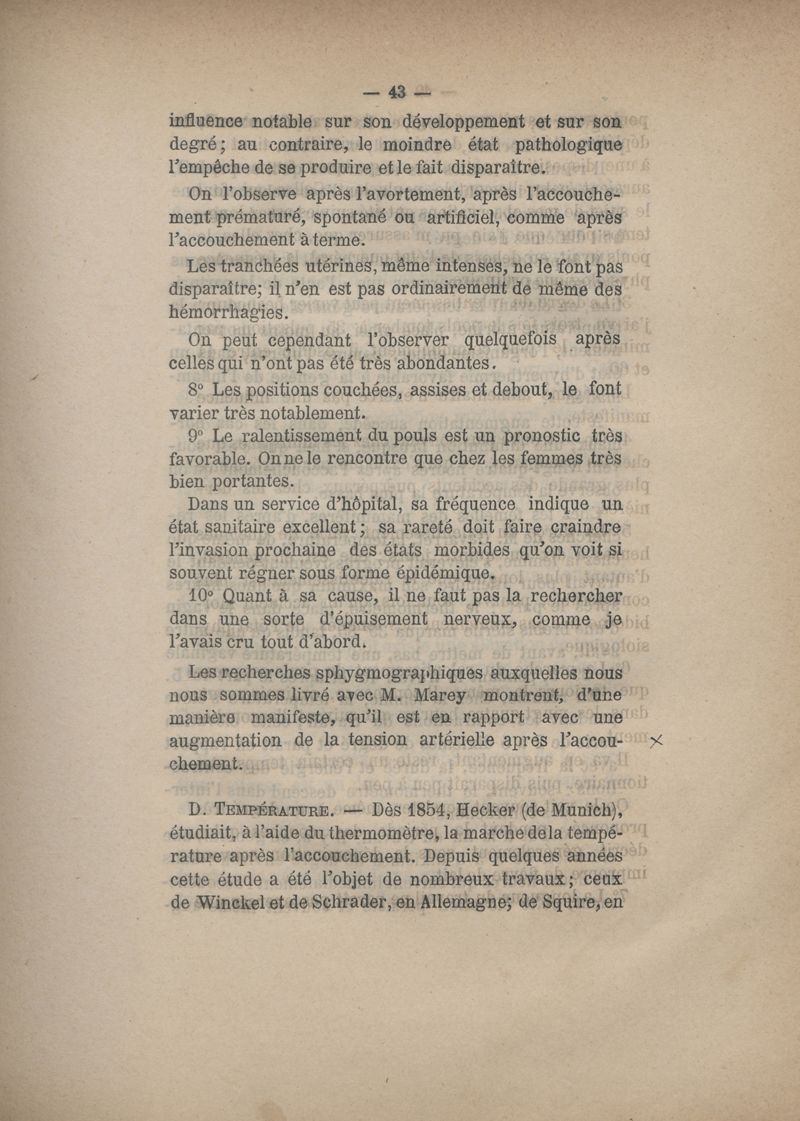 — 43 —

influence notable sur son développement et sur son degré; au contraire, le moindre état pathologique l'empêche de se produire et le fait disparaître.

On l'observe après l'avortement, après l'accouchement prématuré, spontané ou artificiel, comme après l'accouchement à terme.

Les tranchées utérines, même intenses, ne le font pas disparaître; il n'en est pas ordinairement de même des hémorrhagies.

On peut cependant l'observer quelquefois après celles qui n'ont pas été très abondantes.

8° Les positions couchées, assises et debout, le font varier très notablement.

9° Le ralentissement du pouls est un pronostic très favorable. On ne le rencontre que chez les femmes très bien portantes.

Dans un service d'hôpital, sa fréquence indique un état sanitaire excellent; sa rareté doit faire craindre l'invasion prochaine des états morbides qu'on voit si souvent régner sous forme épidémique.

10° Quant à sa cause, il ne faut pas la rechercher dans une sorte d'épuisement nerveux, comme je l'avais cru tout d'abord.

Les recherches sphygmographiques auxquelles nous nous sommes livré avec M. Marey montrent, d'une manière manifeste, qu'il est en rapport avec une augmentation de la tension artérielle après l'accouchement.

D. Température. — Dès 1854, Hecker (de Munich), étudiait, à l'aide du thermomètre, la marche de la température après l'accouchement. Depuis quelques années cette étude a été l'objet de nombreux travaux; ceux de Winckel et de Schrader, en Allemagne; de Squire, en